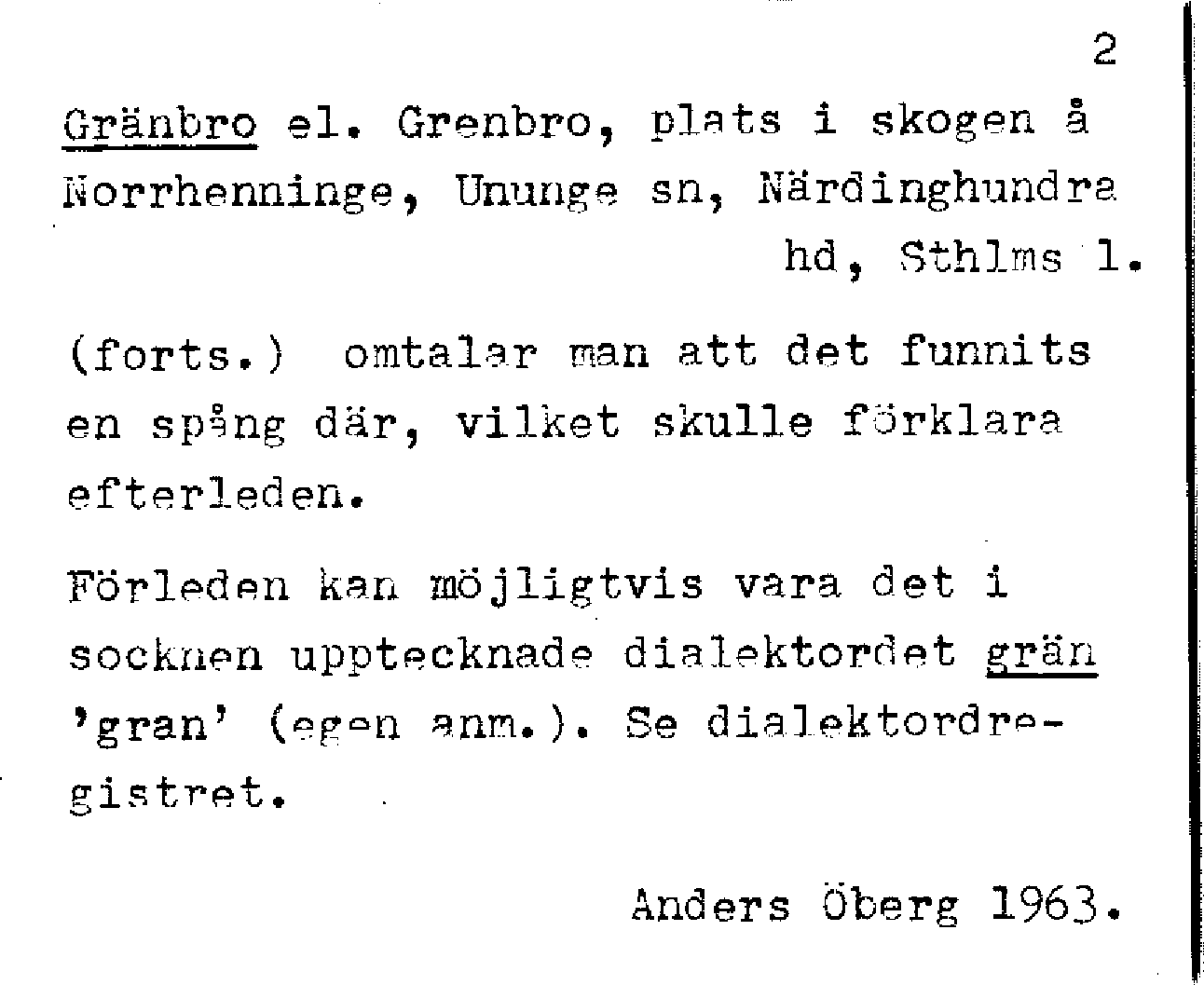 2

Gränbro el. Grenbro, plats i skogen å Norrhenninge, Ununge sn, Närdinghundra hd, Sthlms l.

(forts.) omtalar man att det funnits en spång där, vilket skulle förklara efterleden.

Förleden kan möjligtvis vara det i socknen upptecknade dialektordet grän 'gran' (egen anm.). Se dialektordregistret.

Anders Öberg 1963.